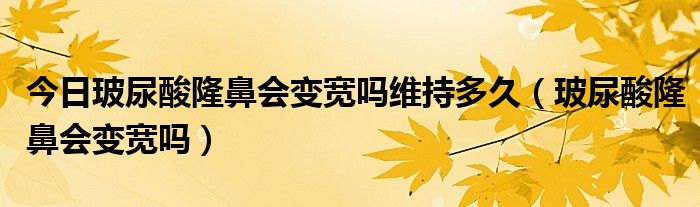 今日玻尿酸隆鼻会变宽吗维持多久（玻尿酸隆鼻会变宽吗）